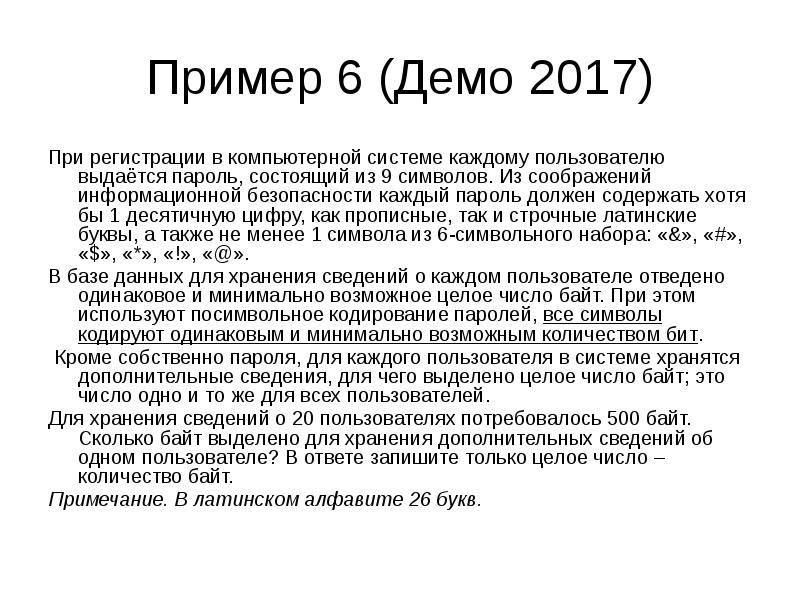 Пример 6 (Демо 2017)

При регистрации в компьютерной системе каждому пользователю выдаётся пароль, состоящий из 9 символов. Из соображений информационной безопасности каждый пароль должен содержать хотя бы 1 десятичную цифру, как прописные, так и строчные латинские буквы, а также не менее 1 символа из 6-символьного набора: «&», «#», «$», «*», «!», «@».

В базе данных для хранения сведений о каждом пользователе отведено одинаковое и минимально возможное целое число байт. При этом используют посимвольное кодирование паролей, все символы кодируют одинаковым и минимально возможным количеством бит.

Кроме собственно пароля, для каждого пользователя в системе хранятся дополнительные сведения, для чего выделено целое число байт; это число одно и то же для всех пользователей.

Для хранения сведений о 20 пользователях потребовалось 500 байт. Сколько байт выделено для хранения дополнительных сведений об одном пользователе? В ответе запишите только целое число – количество байт.

Примечание. В латинском алфавите 26 букв.